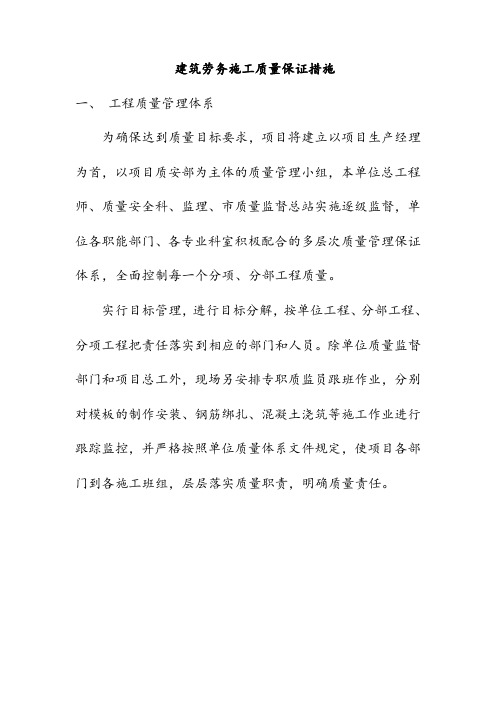 建筑劳务施工质量保证措施

一、 工程质量管理体系

为确保达到质量目标要求，项目将建立以项目生产经理为首，以项目质安部为主体的质量管理小组，本单位总工程师、质量安全科、监理、市质量监督总站实施逐级监督，单位各职能部门、各专业科室积极配合的多层次质量管理保证体系，全面控制每一个分项、分部工程质量。

实行目标管理，进行目标分解，按单位工程、分部工程、分项工程把责任落实到相应的部门和人员。除单位质量监督部门和项目总工外，现场另安排专职质监员跟班作业，分别对模板的制作安装、钢筋绑扎、混凝土浇筑等施工作业进行跟踪监控，并严格按照单位质量体系文件规定，使项目各部门到各施工班组，层层落实质量职责，明确质量责任。